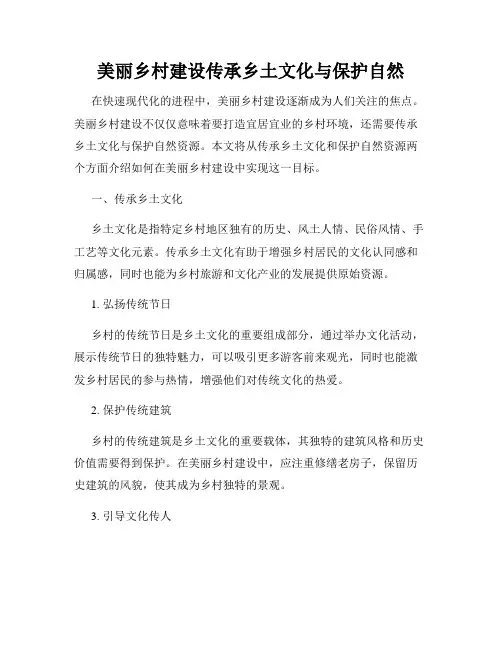 美丽乡村建设传承乡土文化与保护自然

在快速现代化的进程中，美丽乡村建设逐渐成为人们关注的焦点。美丽乡村建设不仅仅意味着要打造宜居宜业的乡村环境，还需要传承乡土文化与保护自然资源。本文将从传承乡土文化和保护自然资源两个方面介绍如何在美丽乡村建设中实现这一目标。

一、传承乡土文化

乡土文化是指特定乡村地区独有的历史、风土人情、民俗风情、手工艺等文化元素。传承乡土文化有助于增强乡村居民的文化认同感和归属感，同时也能为乡村旅游和文化产业的发展提供原始资源。

1. 弘扬传统节日

乡村的传统节日是乡土文化的重要组成部分，通过举办文化活动，展示传统节日的独特魅力，可以吸引更多游客前来观光，同时也能激发乡村居民的参与热情，增强他们对传统文化的热爱。

2. 保护传统建筑

乡村的传统建筑是乡土文化的重要载体，其独特的建筑风格和历史价值需要得到保护。在美丽乡村建设中，应注重修缮老房子，保留历史建筑的风貌，使其成为乡村独特的景观。

3. 引导文化传人